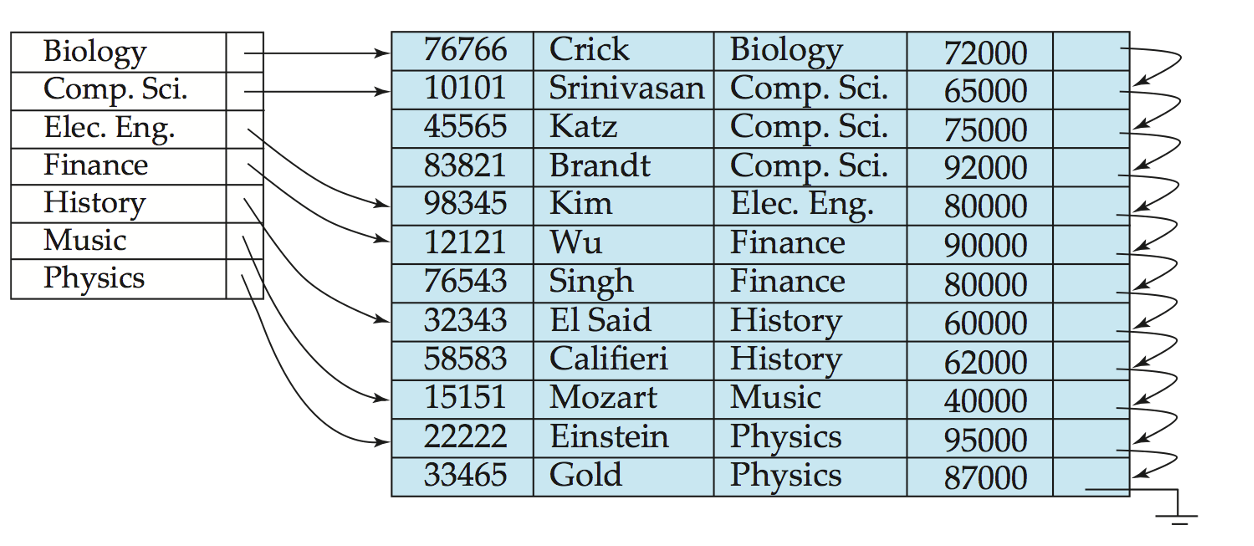 | Biology | |
|---|---|
| Comp. Sci. | |
| Elec. Eng. | |
| Finance | |
| History | |
| Music | |
| Physics | |

| 76766 | Crick | Biology | 72000 | |
|---|---|---|---|---|
| 10101 | Srinivasan | Comp. Sci. | 65000 | |
| 45565 | Katz | Comp. Sci. | 75000 | |
| 83821 | Brandt | Comp. Sci. | 92000 | |
| 98345 | Kim | Elec. Eng. | 80000 | |
| 12121 | Wu | Finance | 90000 | |
| 76543 | Singh | Finance | 80000 | |
| 32343 | El Said | History | 60000 | |
| 58583 | Califieri | History | 62000 | |
| 15151 | Mozart | Music | 40000 | |
| 22222 | Einstein | Physics | 95000 | |
| 33465 | Gold | Physics | 87000 | |